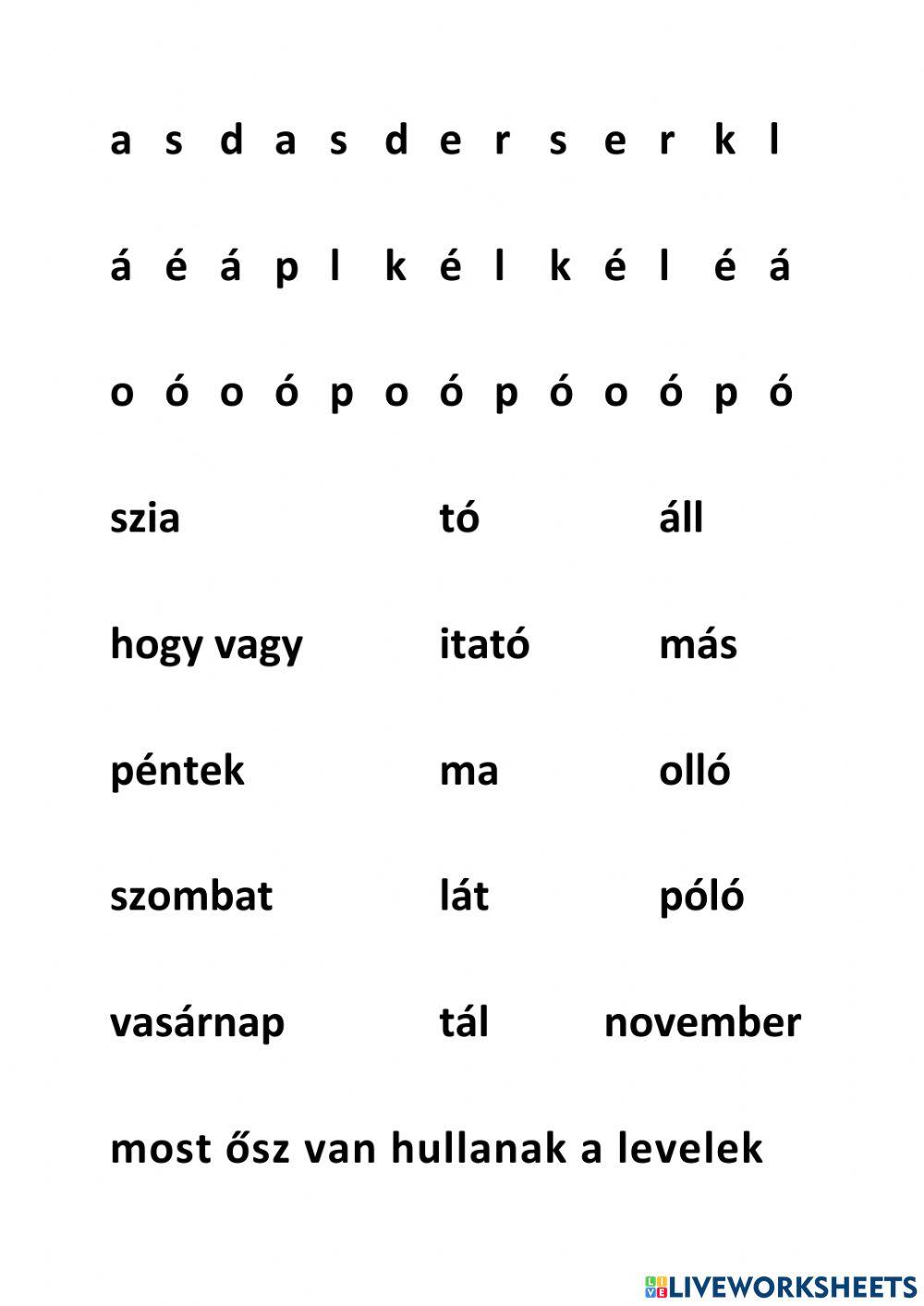 a s d a s d e r s e r k l

á é á p l k é l k é l é á

o ó o ó p o ó p ó o ó p ó

szia tó áll

hogy vagy itató más

péntek ma olló

szombat lát póló

vasárnap tál november

most ősz van hullanak a levelek

LIVEWORKSHEETS